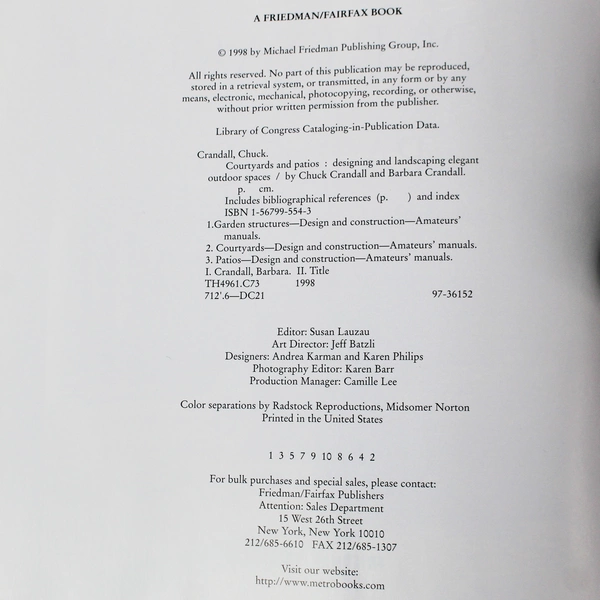 A FRIEDMAN/FAIRFAX BOOK

© 1998 by Michael Friedman Publishing Group, Inc.

All rights reserved. No part of this publication may be reproduced, stored in a retrieval system, or transmitted, in any form or by any means, electronic, mechanical, photocopying, recording, or otherwise, without prior written permission from the publisher.

Library of Congress Cataloging-in-Publication Data.

Crandall, Chuck.
Courtyards and patios : designing and landscaping elegant outdoor spaces / by Chuck Crandall and Barbara Crandall.
p. cm.
Includes bibliographical references (p. ) and index
ISBN 1-56799-554-3
1.Garden structures—Design and construction—Amateurs' manuals.
2. Courtyards—Design and construction—Amateurs' manuals.
3. Patios—Design and construction—Amateurs' manuals.
I. Crandall, Barbara. II. Title
TH4961.C73 1998
712'.6—DC21 97-36152

Editor: Susan Lauzau
Art Director: Jeff Batzli
Designers: Andrea Karman and Karen Philips
Photography Editor: Karen Barr
Production Manager: Camille Lee

Color separations by Radstock Reproductions, Midsomer Norton
Printed in the United States

1 3 5 7 9 10 8 6 4 2

For bulk purchases and special sales, please contact:
Friedman/Fairfax Publishers
Attention: Sales Department
15 West 26th Street
New York, New York 10010
212/685-6610 FAX 212/685-1307

Visit our website:
http://www.metrobooks.com